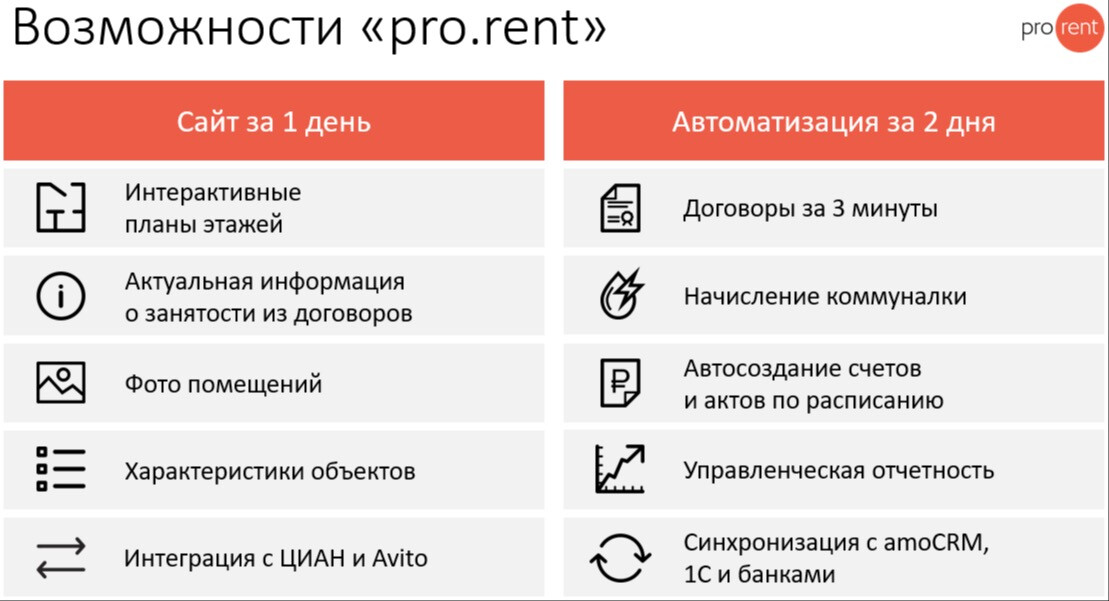 Возможности «pro.rent»

pro rent

Сайт за 1 день

Интерактивные планы этажей

Актуальная информация о занятости из договоров

Фото помещений

Характеристики объектов

Интеграция с ЦИАН и Avito

Автоматизация за 2 дня

Договоры за 3 минуты

Начисление коммуналки

Автосоздание счетов и актов по расписанию

Управленческая отчетность

Синхронизация с amoCRM, 1С и банками